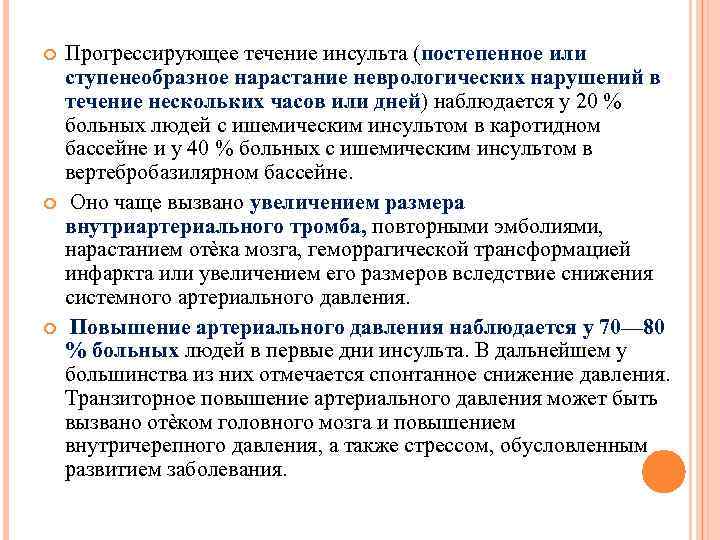 Прогрессирующее течение инсульта (постепенное или ступенеобразное нарастание неврологических нарушений в течение нескольких часов или дней) наблюдается у 20 % больных людей с ишемическим инсультом в каротидном бассейне и у 40 % больных с ишемическим инсультом в вертебробазилярном бассейне.

Оно чаще вызвано увеличением размера внутриартериального тромба, повторными эмболиями, нарастанием отёка мозга, геморрагической трансформацией инфаркта или увеличением его размеров вследствие снижения системного артериального давления.

Повышение артериального давления наблюдается у 70—80 % больных людей в первые дни инсульта. В дальнейшем у большинства из них отмечается спонтанное снижение давления. Транзиторное повышение артериального давления может быть вызвано отёком головного мозга и повышением внутричерепного давления, а также стрессом, обусловленным развитием заболевания.